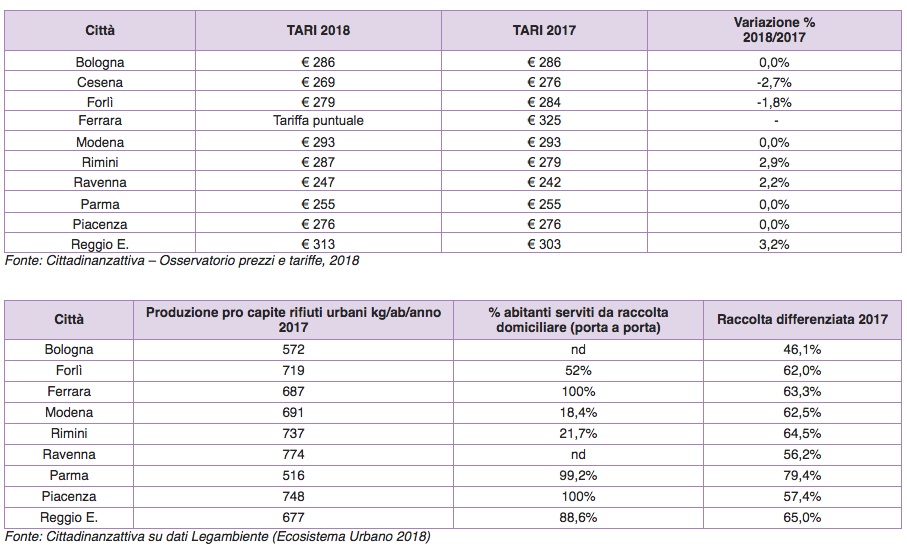 | Città | TARI 2018 | TARI 2017 | Variazione % 2018/2017 |
|---|---|---|---|
| Bologna | € 286 | € 286 | 0,0% |
| Cesena | € 269 | € 276 | -2,7% |
| Forlì | € 279 | € 284 | -1,8% |
| Ferrara | Tariffa puntuale | € 325 | - |
| Modena | € 293 | € 293 | 0,0% |
| Rimini | € 287 | € 279 | 2,9% |
| Ravenna | € 247 | € 242 | 2,2% |
| Parma | € 255 | € 255 | 0,0% |
| Piacenza | € 276 | € 276 | 0,0% |
| Reggio E. | € 313 | € 303 | 3,2% |

Fonte: Cittadinanzattiva – Osservatorio prezzi e tariffe, 2018

| Città | Produzione pro capite rifiuti urbani kg/ab/anno 2017 | % abitanti serviti da raccolta domiciliare (porta a porta) | Raccolta differenziata 2017 |
|---|---|---|---|
| Bologna | 572 | nd | 46,1% |
| Forlì | 719 | 52% | 62,0% |
| Ferrara | 687 | 100% | 63,3% |
| Modena | 691 | 18,4% | 62,5% |
| Rimini | 737 | 21,7% | 64,5% |
| Ravenna | 774 | nd | 56,2% |
| Parma | 516 | 99,2% | 79,4% |
| Piacenza | 748 | 100% | 57,4% |
| Reggio E. | 677 | 88,6% | 65,0% |

Fonte: Cittadinanzattiva su dati Legambiente (Ecosistema Urbano 2018)